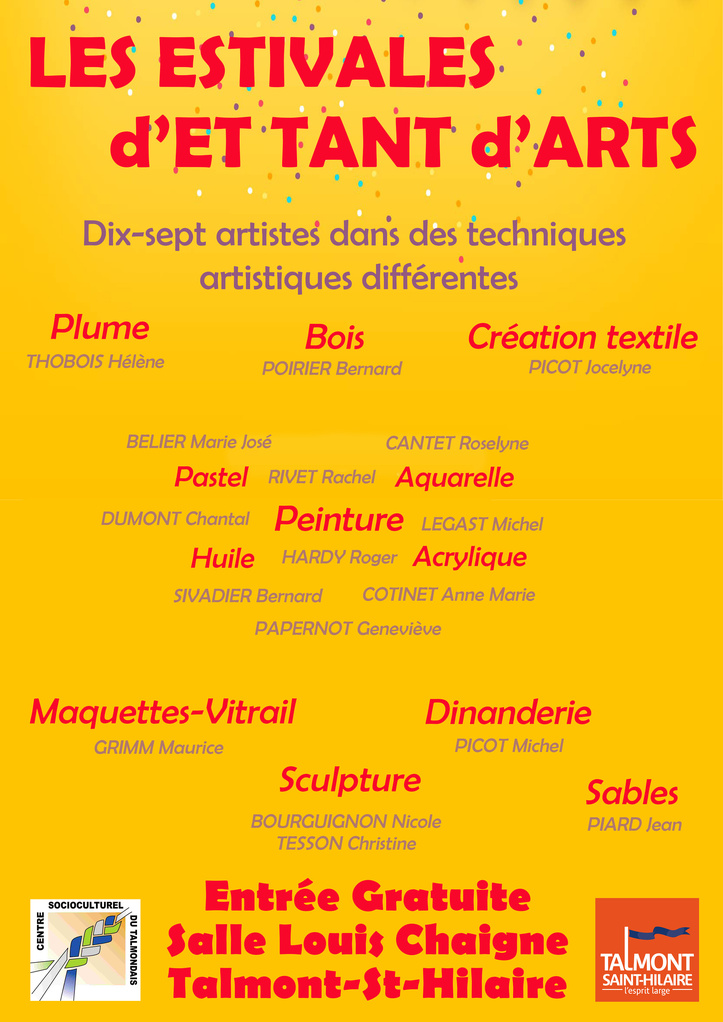 LES ESTIVALES
d'ET TANT d'ARTS

Dix-sept artistes dans des techniques artistiques différentes

Plume
THOBOIS Hélène

Bois
POIRIER Bernard

Création textile
PICOT Jocelyne

BELIER Marie José
CANTET Roselyne
Pastel
RIVET Rachel
Aquarelle
DUMONT Chantal
Peinture
LEGAST Michel
Huile
HARDY Roger
Acrylique
SIVADIER Bernard
COTINET Anne Marie
PAPERNOT Geneviève

Maquettes-Vitrail
GRIMM Maurice

Dinanderie
PICOT Michel

Sculpture
BOURGUIGNON Nicole
TESSON Christine

Sables
PIARD Jean

CENTRE SOCIOCULTUREL DU TALMONDAIS

Entrée Gratuite
Salle Louis Chaigne
Talmont-St-Hilaire

TALMONT SAINT-HILAIRE l'esprit large